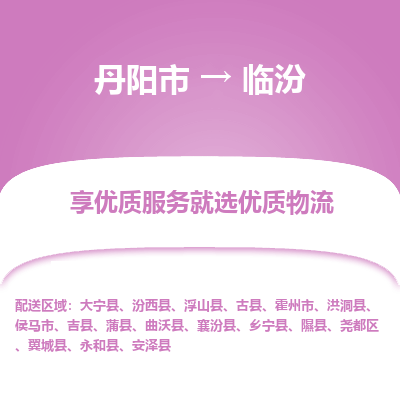 丹阳市 → 临汾

享优质服务就选优质物流

配送区域：大宁县、汾西县、浮山县、古县、霍州市、洪洞县、侯马市、吉县、蒲县、曲沃县、襄汾县、乡宁县、隰县、尧都区、翼城县、永和县、安泽县